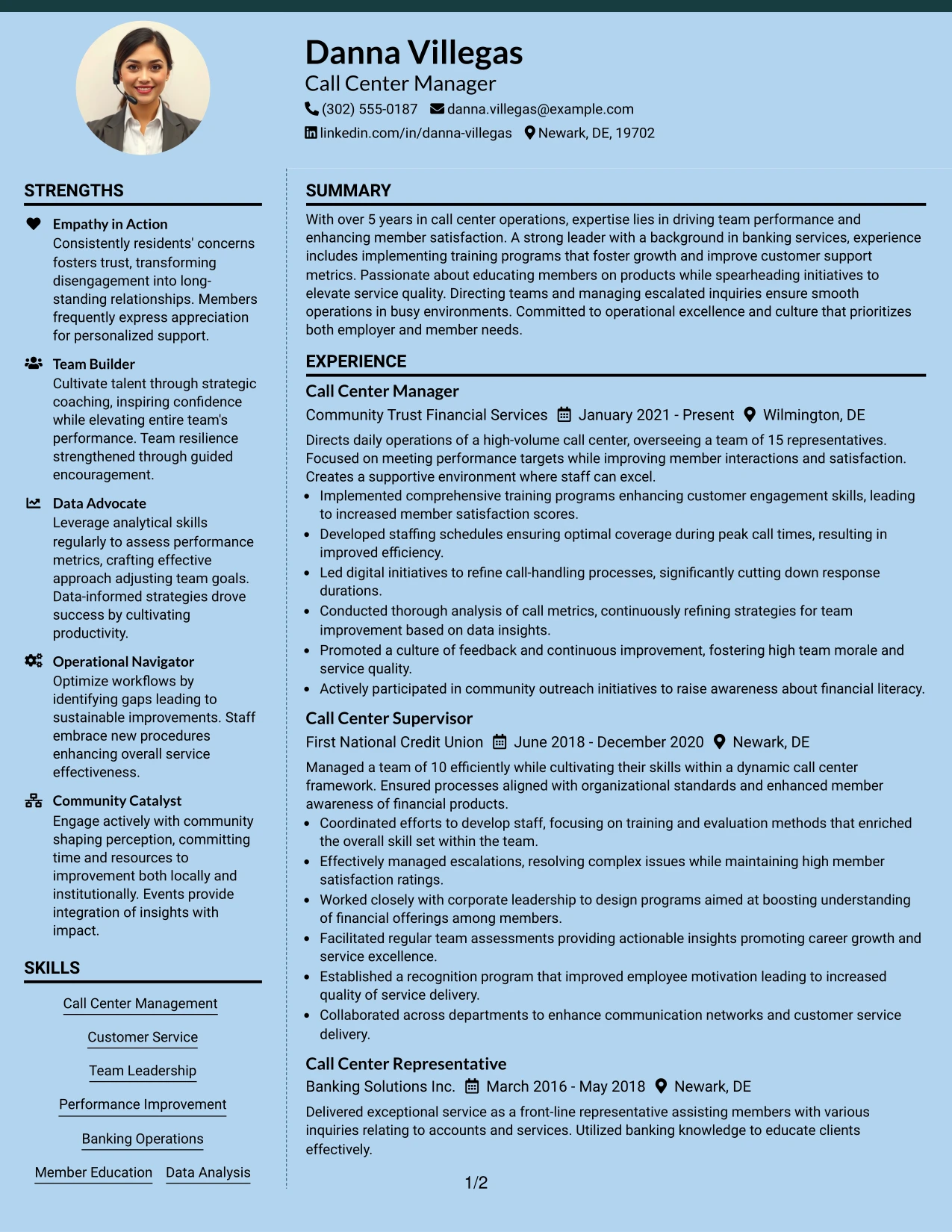 Danna Villegas
Call Center Manager
(302) 555-0187 danna.villegas@example.com
linkedin.com/in/danna-villegas Newark, DE, 19702

STRENGTHS

Empathy in Action
Consistently residents' concerns fosters trust, transforming disengagement into long-standing relationships. Members frequently express appreciation for personalized support.

Team Builder
Cultivate talent through strategic coaching, inspiring confidence while elevating entire team's performance. Team resilience strengthened through guided encouragement.

Data Advocate
Leverage analytical skills regularly to assess performance metrics, crafting effective approach adjusting team goals. Data-informed strategies drove success by cultivating productivity.

Operational Navigator
Optimize workflows by identifying gaps leading to sustainable improvements. Staff embrace new procedures enhancing overall service effectiveness.

Community Catalyst
Engage actively with community shaping perception, committing time and resources to improvement both locally and institutionally. Events provide integration of insights with impact.

SKILLS

Call Center Management
Customer Service
Team Leadership
Performance Improvement
Banking Operations
Member Education
Data Analysis

SUMMARY

With over 5 years in call center operations, expertise lies in driving team performance and enhancing member satisfaction. A strong leader with a background in banking services, experience includes implementing training programs that foster growth and improve customer support metrics. Passionate about educating members on products while spearheading initiatives to elevate service quality. Directing teams and managing escalated inquiries ensure smooth operations in busy environments. Committed to operational excellence and culture that prioritizes both employer and member needs.

EXPERIENCE

Call Center Manager
Community Trust Financial Services January 2021 - Present Wilmington, DE

Directs daily operations of a high-volume call center, overseeing a team of 15 representatives. Focused on meeting performance targets while improving member interactions and satisfaction. Creates a supportive environment where staff can excel.

• Implemented comprehensive training programs enhancing customer engagement skills, leading to increased member satisfaction scores.
• Developed staffing schedules ensuring optimal coverage during peak call times, resulting in improved efficiency.
• Led digital initiatives to refine call-handling processes, significantly cutting down response durations.
• Conducted thorough analysis of call metrics, continuously refining strategies for team improvement based on data insights.
• Promoted a culture of feedback and continuous improvement, fostering high team morale and service quality.
• Actively participated in community outreach initiatives to raise awareness about financial literacy.

Call Center Supervisor
First National Credit Union June 2018 - December 2020 Newark, DE

Managed a team of 10 efficiently while cultivating their skills within a dynamic call center framework. Ensured processes aligned with organizational standards and enhanced member awareness of financial products.

• Coordinated efforts to develop staff, focusing on training and evaluation methods that enriched the overall skill set within the team.
• Effectively managed escalations, resolving complex issues while maintaining high member satisfaction ratings.
• Worked closely with corporate leadership to design programs aimed at boosting understanding of financial offerings among members.
• Facilitated regular team assessments providing actionable insights promoting career growth and service excellence.
• Established a recognition program that improved employee motivation leading to increased quality of service delivery.
• Collaborated across departments to enhance communication networks and customer service delivery.

Call Center Representative
Banking Solutions Inc. March 2016 - May 2018 Newark, DE

Delivered exceptional service as a front-line representative assisting members with various inquiries relating to accounts and services. Utilized banking knowledge to educate clients effectively.

1/2